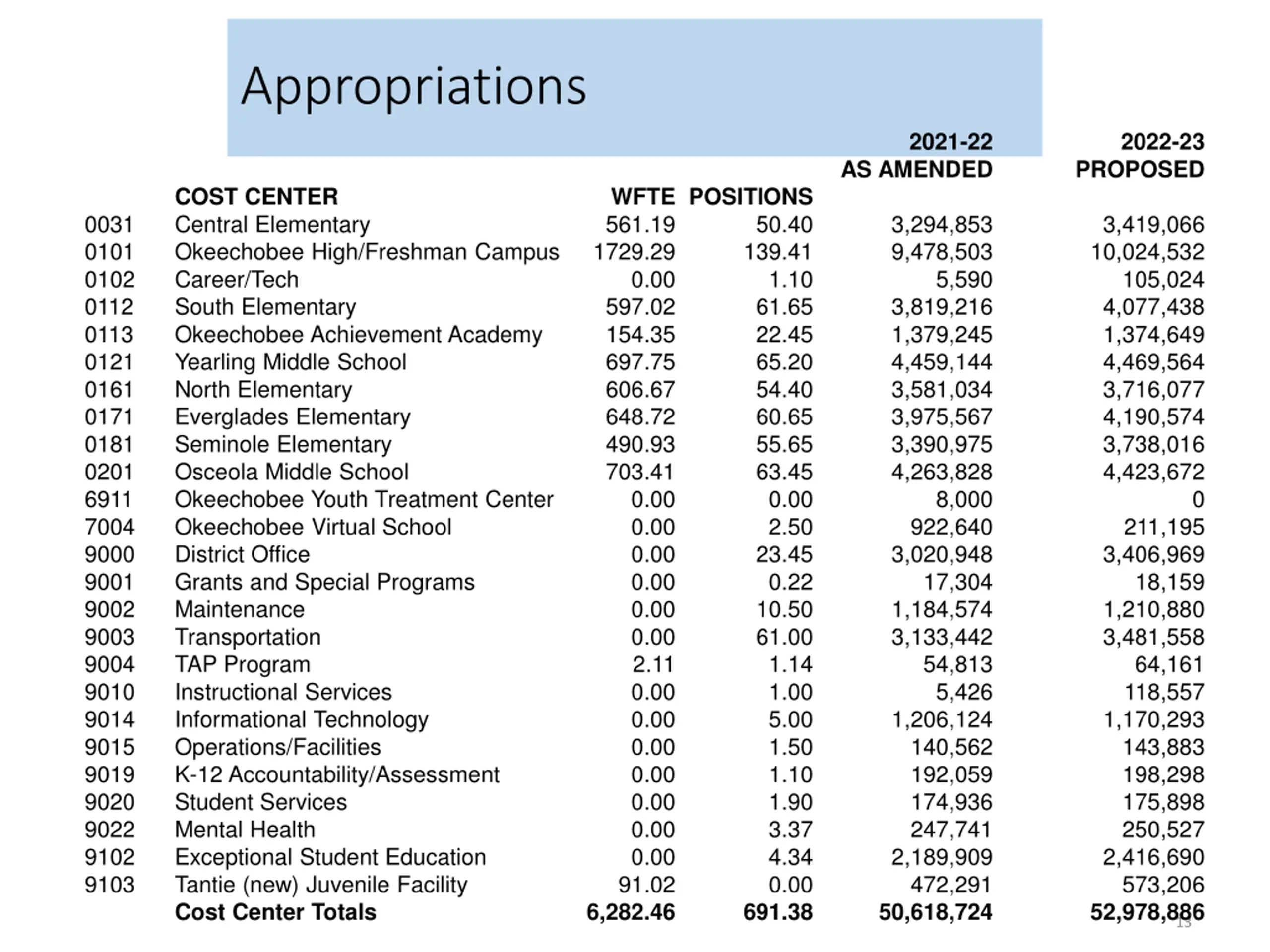 Appropriations

| | COST CENTER | WFTE | POSITIONS | 2021-22 AS AMENDED | 2022-23 PROPOSED |
|---|---|---|---|---|---|
| 0031 | Central Elementary | 561.19 | 50.40 | 3,294,853 | 3,419,066 |
| 0101 | Okeechobee High/Freshman Campus | 1729.29 | 139.41 | 9,478,503 | 10,024,532 |
| 0102 | Career/Tech | 0.00 | 1.10 | 5,590 | 105,024 |
| 0112 | South Elementary | 597.02 | 61.65 | 3,819,216 | 4,077,438 |
| 0113 | Okeechobee Achievement Academy | 154.35 | 22.45 | 1,379,245 | 1,374,649 |
| 0121 | Yearling Middle School | 697.75 | 65.20 | 4,459,144 | 4,469,564 |
| 0161 | North Elementary | 606.67 | 54.40 | 3,581,034 | 3,716,077 |
| 0171 | Everglades Elementary | 648.72 | 60.65 | 3,975,567 | 4,190,574 |
| 0181 | Seminole Elementary | 490.93 | 55.65 | 3,390,975 | 3,738,016 |
| 0201 | Osceola Middle School | 703.41 | 63.45 | 4,263,828 | 4,423,672 |
| 6911 | Okeechobee Youth Treatment Center | 0.00 | 0.00 | 8,000 | 0 |
| 7004 | Okeechobee Virtual School | 0.00 | 2.50 | 922,640 | 211,195 |
| 9000 | District Office | 0.00 | 23.45 | 3,020,948 | 3,406,969 |
| 9001 | Grants and Special Programs | 0.00 | 0.22 | 17,304 | 18,159 |
| 9002 | Maintenance | 0.00 | 10.50 | 1,184,574 | 1,210,880 |
| 9003 | Transportation | 0.00 | 61.00 | 3,133,442 | 3,481,558 |
| 9004 | TAP Program | 2.11 | 1.14 | 54,813 | 64,161 |
| 9010 | Instructional Services | 0.00 | 1.00 | 5,426 | 118,557 |
| 9014 | Informational Technology | 0.00 | 5.00 | 1,206,124 | 1,170,293 |
| 9015 | Operations/Facilities | 0.00 | 1.50 | 140,562 | 143,883 |
| 9019 | K-12 Accountability/Assessment | 0.00 | 1.10 | 192,059 | 198,298 |
| 9020 | Student Services | 0.00 | 1.90 | 174,936 | 175,898 |
| 9022 | Mental Health | 0.00 | 3.37 | 247,741 | 250,527 |
| 9102 | Exceptional Student Education | 0.00 | 4.34 | 2,189,909 | 2,416,690 |
| 9103 | Tantie (new) Juvenile Facility | 91.02 | 0.00 | 472,291 | 573,206 |
| | Cost Center Totals | 6,282.46 | 691.38 | 50,618,724 | 52,978,886 |

13